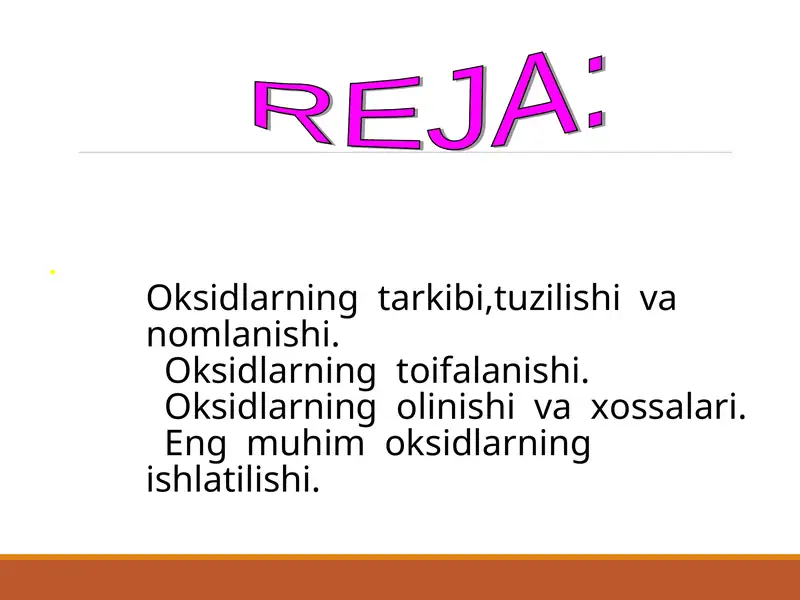 REJA:

Oksidlarning tarkibi,tuzilishi va nomlanishi.
Oksidlarning toifalanishi.
Oksidlarning olinishi va xossalari.
Eng muhim oksidlarning ishlatilishi.